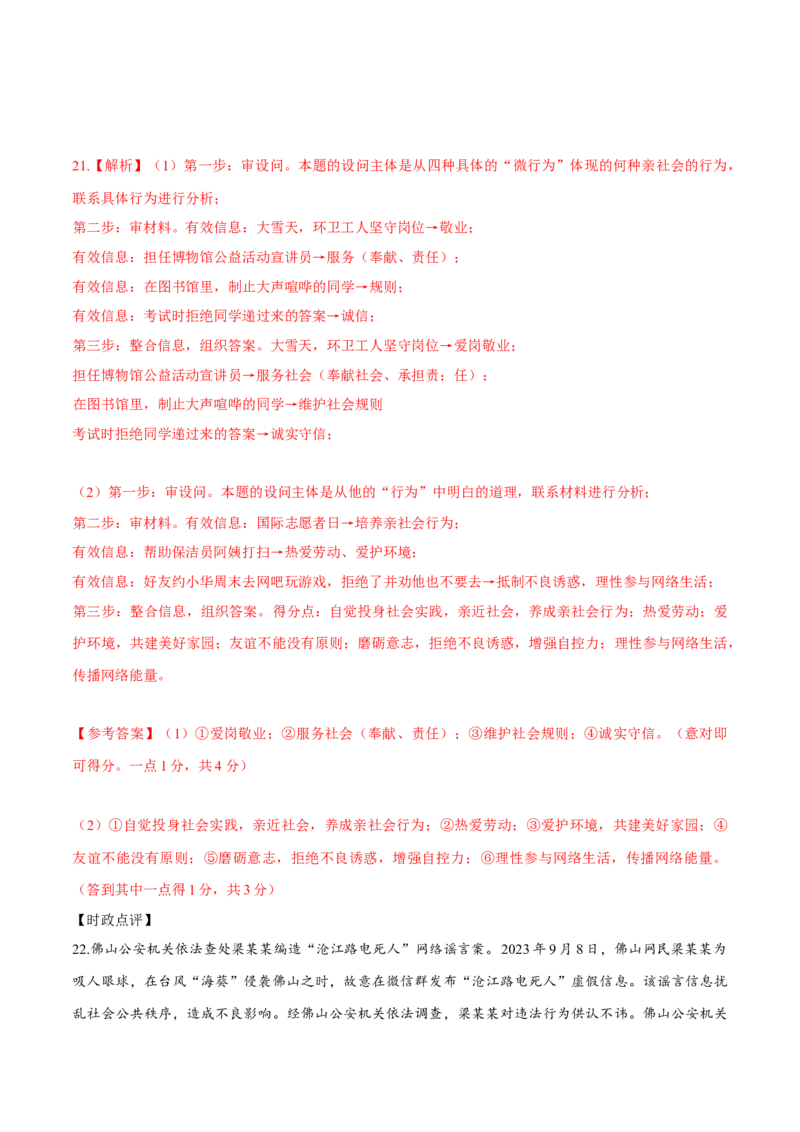 21.【解析】（1）第一步：审设问。本题的设问主体是从四种具体的“微行为”体现的何种亲社会的行为，联系具体行为进行分析；

第二步：审材料。有效信息：大雪天，环卫工人坚守岗位→敬业；

有效信息：担任博物馆公益活动宣讲员→服务（奉献、责任）；

有效信息：在图书馆里，制止大声喧哗的同学→规则；

有效信息：考试时拒绝同学递过来的答案→诚信；

第三步：整合信息，组织答案。大雪天，环卫工人坚守岗位→爱岗敬业；

担任博物馆公益活动宣讲员→服务社会（奉献社会、承担责；任）；

在图书馆里，制止大声喧哗的同学→维护社会规则

考试时拒绝同学递过来的答案→诚实守信；

（2）第一步：审设问。本题的设问主体是从他的“行为”中明白的道理，联系材料进行分析；

第二步：审材料。有效信息：国际志愿者日→培养亲社会行为；

有效信息：帮助保洁员阿姨打扫→热爱劳动、爱护环境；

有效信息：好友约小华周末去网吧玩游戏，拒绝了并劝他也不要去→抵制不良诱惑，理性参与网络生活；

第三步：整合信息，组织答案。得分点：自觉投身社会实践，亲近社会，养成亲社会行为；热爱劳动；爱护环境，共建美好家园；友谊不能没有原则；磨砺意志，拒绝不良诱惑，增强自控力；理性参与网络生活，传播网络能量。

【参考答案】（1）①爱岗敬业；②服务社会（奉献、责任）；③维护社会规则；④诚实守信。（意对即可得分。一点1分，共4分）

（2）①自觉投身社会实践，亲近社会，养成亲社会行为；②热爱劳动；③爱护环境，共建美好家园；④友谊不能没有原则；⑤磨砺意志，拒绝不良诱惑，增强自控力；⑥理性参与网络生活，传播网络能量。（答到其中一点得1分，共3分）

【时政点评】

22.佛山公安机关依法查处梁某某编造“沧江路电死人”网络谣言案。2023年9月8日，佛山网民梁某某为吸人眼球，在台风“海葵”侵袭佛山之时，故意在微信群发布“沧江路电死人”虚假信息。该谣言信息扰乱社会公共秩序，造成不良影响。经佛山公安机关依法调查，梁某某对违法行为供认不讳。佛山公安机关